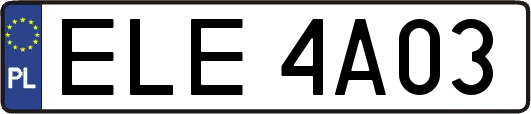 PL

ELE 4A03